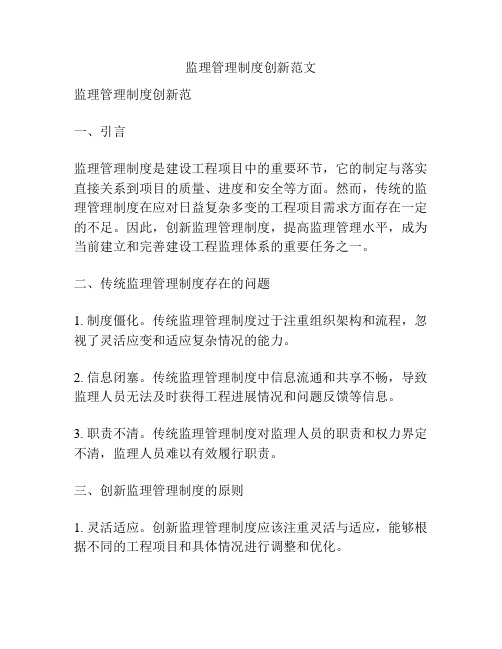 监理管理制度创新范文

监理管理制度创新范

一、引言

监理管理制度是建设工程项目中的重要环节，它的制定与落实直接关系到项目的质量、进度和安全等方面。然而，传统的监理管理制度在应对日益复杂多变的工程项目需求方面存在一定的不足。因此，创新监理管理制度，提高监理管理水平，成为当前建立和完善建设工程监理体系的重要任务之一。

二、传统监理管理制度存在的问题

1. 制度僵化。传统监理管理制度过于注重组织架构和流程，忽视了灵活应变和适应复杂情况的能力。

2. 信息闭塞。传统监理管理制度中信息流通和共享不畅，导致监理人员无法及时获得工程进展情况和问题反馈等信息。

3. 职责不清。传统监理管理制度对监理人员的职责和权力界定不清，监理人员难以有效履行职责。

三、创新监理管理制度的原则

1. 灵活适应。创新监理管理制度应该注重灵活与适应，能够根据不同的工程项目和具体情况进行调整和优化。